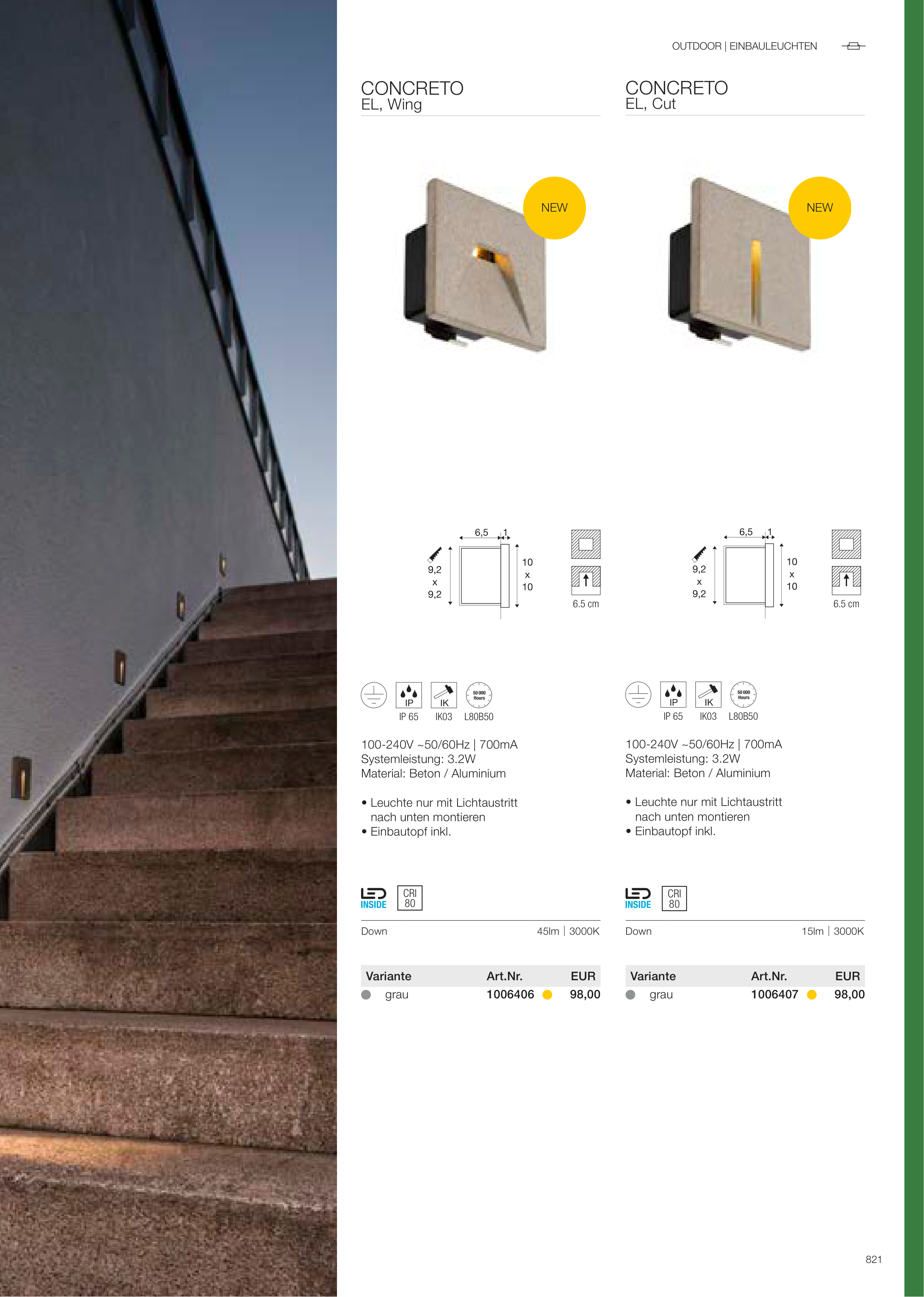 OUTDOOR | EINBAULEUCHTEN

CONCRETO
EL, Wing

NEW

6,5 1
9,2
x
9,2
10
x
10
6.5 cm

IP
IK
50 000 Hours
IP 65 IK03 L80B50

100-240V ~50/60Hz | 700mA
Systemleistung: 3.2W
Material: Beton / Aluminium

• Leuchte nur mit Lichtaustritt nach unten montieren
• Einbautopf inkl.

LED INSIDE
CRI 80

Down 45lm | 3000K

| Variante | Art.Nr. | EUR |
|---|---|---|
| grau | 1006406 | 98,00 |

CONCRETO
EL, Cut

NEW

6,5 1
9,2
x
9,2
10
x
10
6.5 cm

IP
IK
50 000 Hours
IP 65 IK03 L80B50

100-240V ~50/60Hz | 700mA
Systemleistung: 3.2W
Material: Beton / Aluminium

• Leuchte nur mit Lichtaustritt nach unten montieren
• Einbautopf inkl.

LED INSIDE
CRI 80

Down 15lm | 3000K

| Variante | Art.Nr. | EUR |
|---|---|---|
| grau | 1006407 | 98,00 |

821